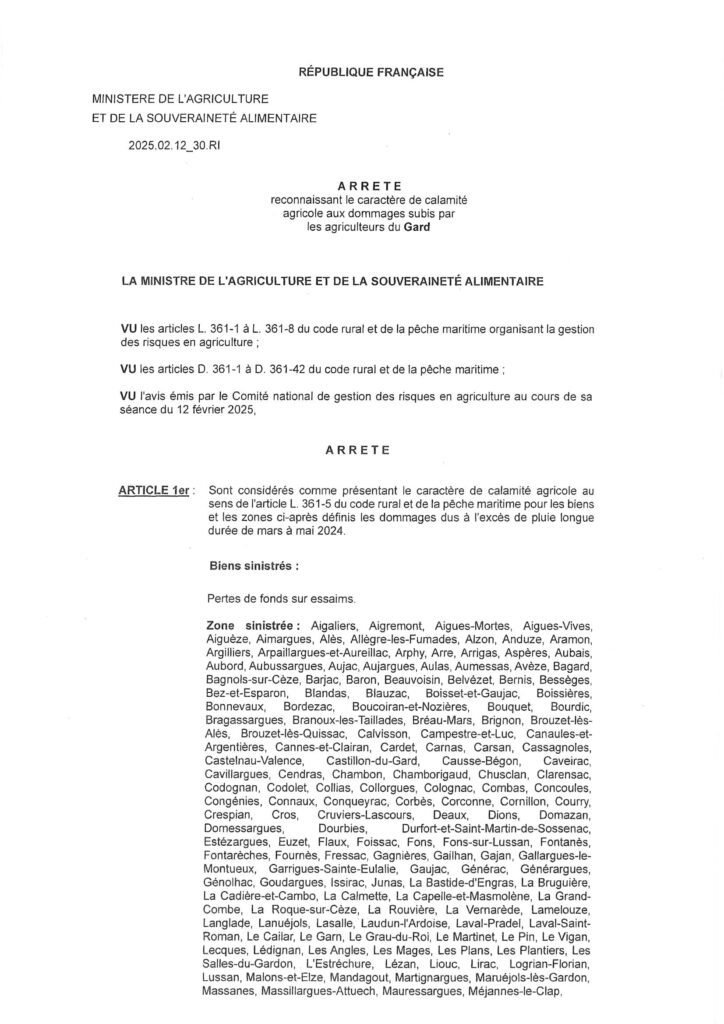 RÉPUBLIQUE FRANÇAISE

MINISTERE DE L'AGRICULTURE
ET DE LA SOUVERAINETÉ ALIMENTAIRE

2025.02.12_30.RI

ARRETE
reconnaissant le caractère de calamité agricole aux dommages subis par les agriculteurs du Gard

LA MINISTRE DE L'AGRICULTURE ET DE LA SOUVERAINETÉ ALIMENTAIRE

VU les articles L. 361-1 à L. 361-8 du code rural et de la pêche maritime organisant la gestion des risques en agriculture ;

VU les articles D. 361-1 à D. 361-42 du code rural et de la pêche maritime ;

VU l'avis émis par le Comité national de gestion des risques en agriculture au cours de sa séance du 12 février 2025,

ARRETE

ARTICLE 1er : Sont considérés comme présentant le caractère de calamité agricole au sens de l'article L. 361-5 du code rural et de la pêche maritime pour les biens et les zones ci-après définis les dommages dus à l'excès de pluie longue durée de mars à mai 2024.

Biens sinistrés :

Pertes de fonds sur essaims.

Zone sinistrée : Aigaliers, Aigremont, Aigues-Mortes, Aigues-Vives, Aiguèze, Aimargues, Alès, Allègre-les-Fumades, Alzon, Anduze, Aramon, Argilliers, Arpaillargues-et-Aureillac, Arphy, Arre, Arrigas, Aspères, Aubais, Aubord, Aubussargues, Aujac, Aujargues, Aulas, Aumessas, Avèze, Bagard, Bagnols-sur-Cèze, Barjac, Baron, Beauvoisin, Belvézet, Bernis, Bessèges, Bez-et-Esparon, Blandas, Blauzac, Boisset-et-Gaujac, Boissières, Bonnevaux, Bordezac, Boucoiran-et-Nozières, Bouquet, Bourdic, Bragassargues, Branoux-les-Taillades, Bréau-Mars, Brignon, Brouzet-lès-Alès, Brouzet-lès-Quissac, Calvisson, Campestre-et-Luc, Canaules-et-Argentières, Cannes-et-Clairan, Cardet, Carnas, Carsan, Cassagnoles, Castelnau-Valence, Castillon-du-Gard, Causse-Bégon, Caveirac, Cavillargues, Cendras, Chambon, Chamborigaud, Chusclan, Clarensac, Codognan, Codolet, Collias, Collorgues, Colognac, Combas, Concoules, Congénies, Connaux, Conqueyrac, Corbès, Corconne, Cornillon, Courry, Crespian, Cros, Cruviers-Lascours, Deaux, Dions, Domazan, Domessargues, Dourbies, Durfort-et-Saint-Martin-de-Sossenac, Estézargues, Euzet, Flaux, Foissac, Fons, Fons-sur-Lussan, Fontanès, Fontarèches, Fournès, Fressac, Gagnières, Gailhan, Gajan, Gallargues-le-Montueux, Garrigues-Sainte-Eulalie, Gaujac, Générac, Générargues, Génolhac, Goudargues, Issirac, Junas, La Bastide-d'Engras, La Bruguière, La Cadière-et-Cambo, La Calmette, La Capelle-et-Masmolène, La Grand-Combe, La Roque-sur-Cèze, La Rouvière, La Vernarède, Lamelouze, Langlade, Lanuéjols, Lasalle, Laudun-l'Ardoise, Laval-Pradel, Laval-Saint-Roman, Le Cailar, Le Garn, Le Grau-du-Roi, Le Martinet, Le Pin, Le Vigan, Lecques, Lédignan, Les Angles, Les Mages, Les Plans, Les Plantiers, Les Salles-du-Gardon, L'Estréchure, Lézan, Liouc, Lirac, Logrian-Florian, Lussan, Malons-et-Elze, Mandagout, Martignargues, Maruéjols-lès-Gardon, Massanes, Massillargues-Attuech, Mauressargues, Méjannes-le-Clap,